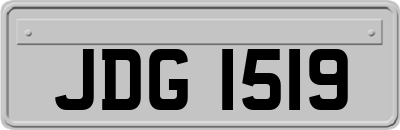 JDG 1519